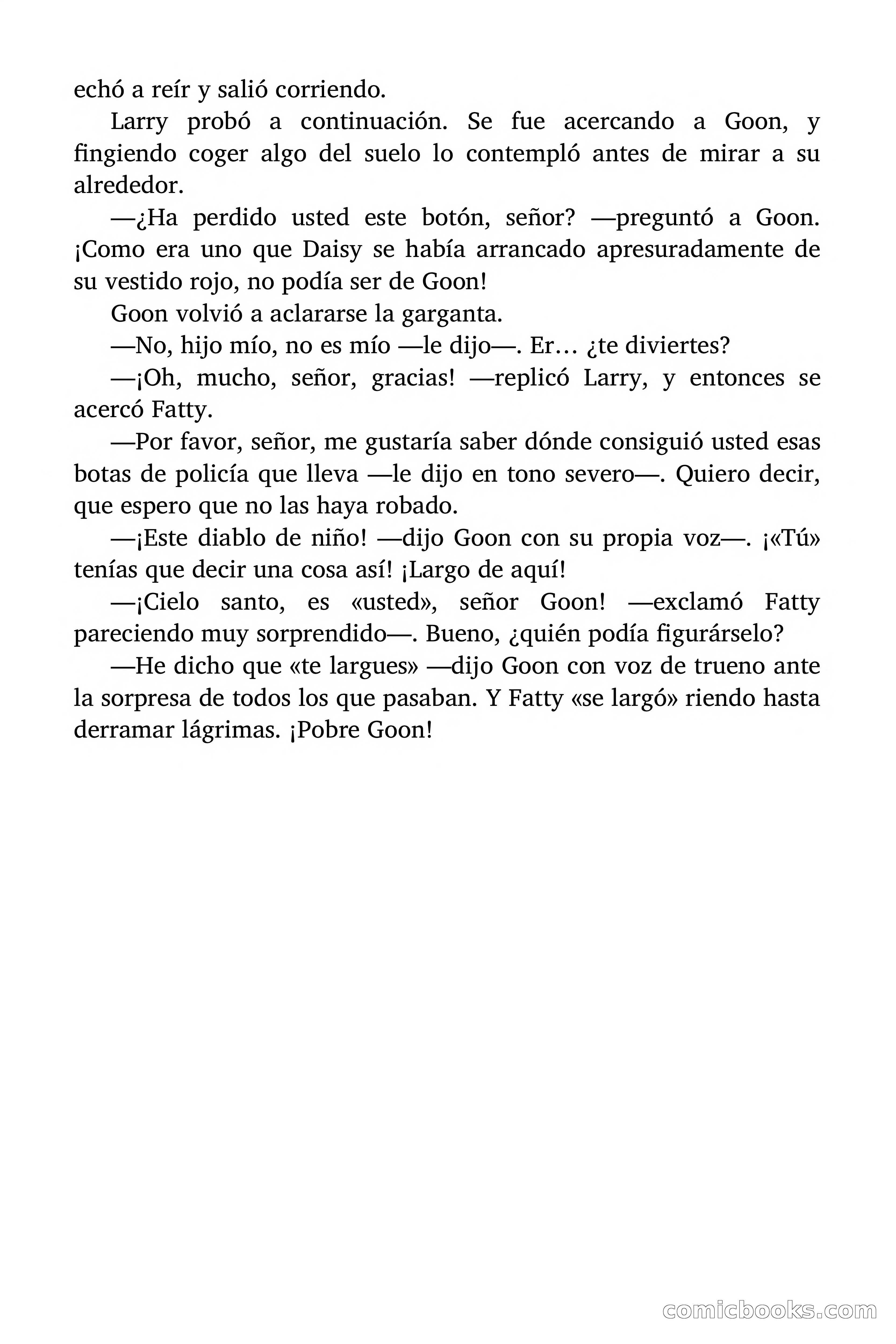 echó a reír y salió corriendo.

Larry probó a continuación. Se fue acercando a Goon, y fingiendo coger algo del suelo lo contempló antes de mirar a su alrededor.

—¿Ha perdido usted este botón, señor? —preguntó a Goon. ¡Como era uno que Daisy se había arrancado apresuradamente de su vestido rojo, no podía ser de Goon!

Goon volvió a aclararse la garganta.

—No, hijo mío, no es mío —le dijo—. Er… ¿te diviertes?

—¡Oh, mucho, señor, gracias! —replicó Larry, y entonces se acercó Fatty.

—Por favor, señor, me gustaría saber dónde consiguió usted esas botas de policía que lleva —le dijo en tono severo—. Quiero decir, que espero que no las haya robado.

—¡Este diablo de niño! —dijo Goon con su propia voz—. ¡«Tú» tenías que decir una cosa así! ¡Largo de aquí!

—¡Cielo santo, es «usted», señor Goon! —exclamó Fatty pareciendo muy sorprendido—. Bueno, ¿quién podía figurárselo?

—He dicho que «te largues» —dijo Goon con voz de trueno ante la sorpresa de todos los que pasaban. Y Fatty «se largó» riendo hasta derramar lágrimas. ¡Pobre Goon!

comicbooks.com